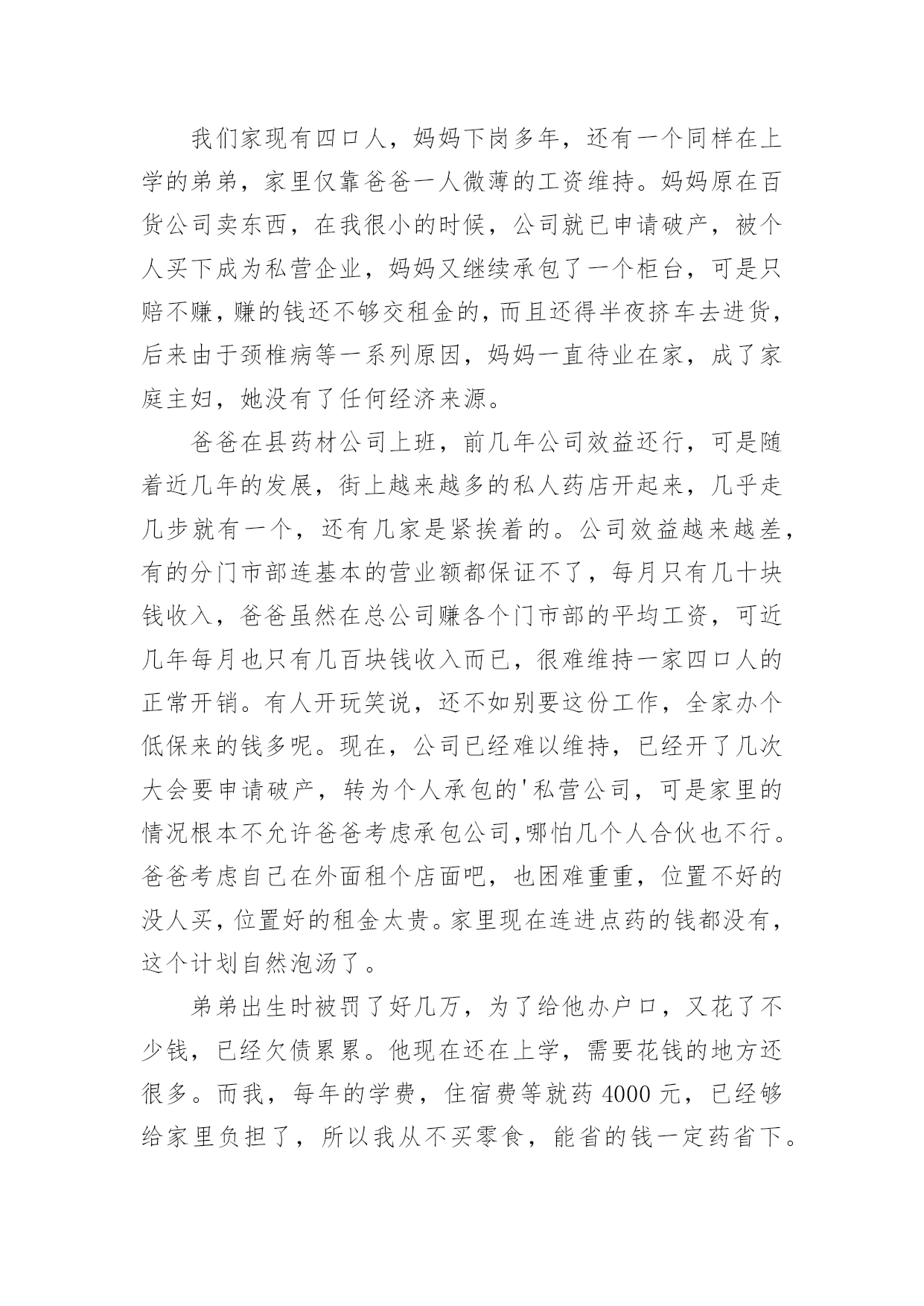 我们家现有四口人，妈妈下岗多年，还有一个同样在上学的弟弟，家里仅靠爸爸一人微薄的工资维持。妈妈原在百货公司卖东西，在我很小的时候，公司就已申请破产，被个人买下成为私营企业，妈妈又继续承包了一个柜台，可是只赔不赚，赚的钱还不够交租金的，而且还得半夜挤车去进货，后来由于颈椎病等一系列原因，妈妈一直待业在家，成了家庭主妇，她没有了任何经济来源。

爸爸在县药材公司上班，前几年公司效益还行，可是随着近几年的发展，街上越来越多的私人药店开起来，几乎走几步就有一个，还有几家是紧挨着的。公司效益越来越差，有的分门市部连基本的营业额都保证不了，每月只有几十块钱收入，爸爸虽然在总公司赚各个门市部的平均工资，可近几年每月也只有几百块钱收入而已，很难维持一家四口人的正常开销。有人开玩笑说，还不如别要这份工作，全家办个低保来的钱多呢。现在，公司已经难以维持，已经开了几次大会要申请破产，转为个人承包的'私营公司，可是家里的情况根本不允许爸爸考虑承包公司,哪怕几个人合伙也不行。爸爸考虑自己在外面租个店面吧，也困难重重，位置不好的没人买，位置好的租金太贵。家里现在连进点药的钱都没有，这个计划自然泡汤了。

弟弟出生时被罚了好几万，为了给他办户口，又花了不少钱，已经欠债累累。他现在还在上学，需要花钱的地方还很多。而我，每年的学费，住宿费等就药 4000 元，已经够给家里负担了，所以我从不买零食，能省的钱一定药省下。